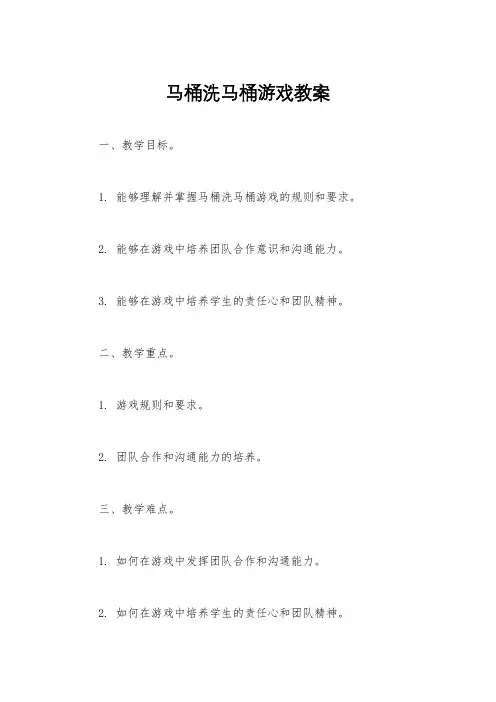 马桶洗马桶游戏教案

一、教学目标。

1. 能够理解并掌握马桶洗马桶游戏的规则和要求。

2. 能够在游戏中培养团队合作意识和沟通能力。

3. 能够在游戏中培养学生的责任心和团队精神。

二、教学重点。

1. 游戏规则和要求。

2. 团队合作和沟通能力的培养。

三、教学难点。

1. 如何在游戏中发挥团队合作和沟通能力。

2. 如何在游戏中培养学生的责任心和团队精神。